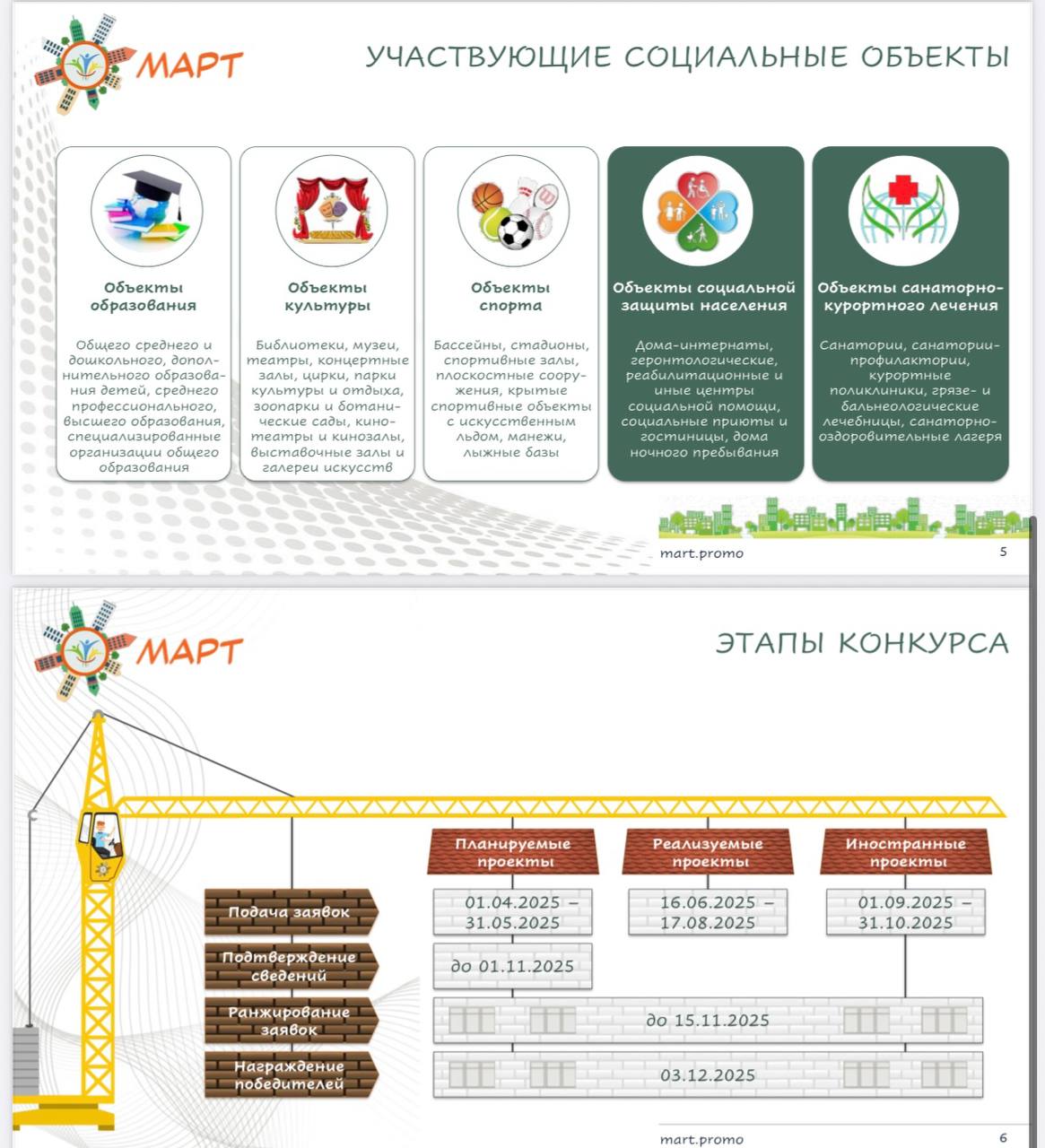 МАРТ

УЧАСТВУЮЩИЕ СОЦИАЛЬНЫЕ ОБЪЕКТЫ

Объекты образования

Общего среднего и дошкольного, дополнительного образования детей, среднего профессионального, высшего образования, специализированные организации общего образования

Объекты культуры

Библиотеки, музеи, театры, концертные залы, цирки, парки культуры и отдыха, зоопарки и ботанические сады, кинотеатры и кинозалы, выставочные залы и галереи искусств

Объекты спорта

Бассейны, стадионы, спортивные залы, плоскостные сооружения, крытые спортивные объекты с искусственным льдом, манежи, лыжные базы

Объекты социальной защиты населения

Дома-интернаты, геронтологические, реабилитационные и иные центры социальной помощи, социальные приюты и гостиницы, дома ночного пребывания

Объекты санаторно-курортного лечения

Санатории, санатории-профилактории, курортные поликлиники, грязе- и бальнеологические лечебницы, санаторно-оздоровительные лагеря

mart.promo 5

МАРТ

ЭТАПЫ КОНКУРСА

| | Планируемые проекты | Реализуемые проекты | Иностранные проекты |
|---|---|---|---|
| Подача заявок | 01.04.2025 – 31.05.2025 | 16.06.2025 – 17.08.2025 | 01.09.2025 – 31.10.2025 |
| Подтверждение сведений | до 01.11.2025 | | |
| Ранжирование заявок | до 15.11.2025 | | |
| Награждение победителей | 03.12.2025 | | |

mart.promo 6